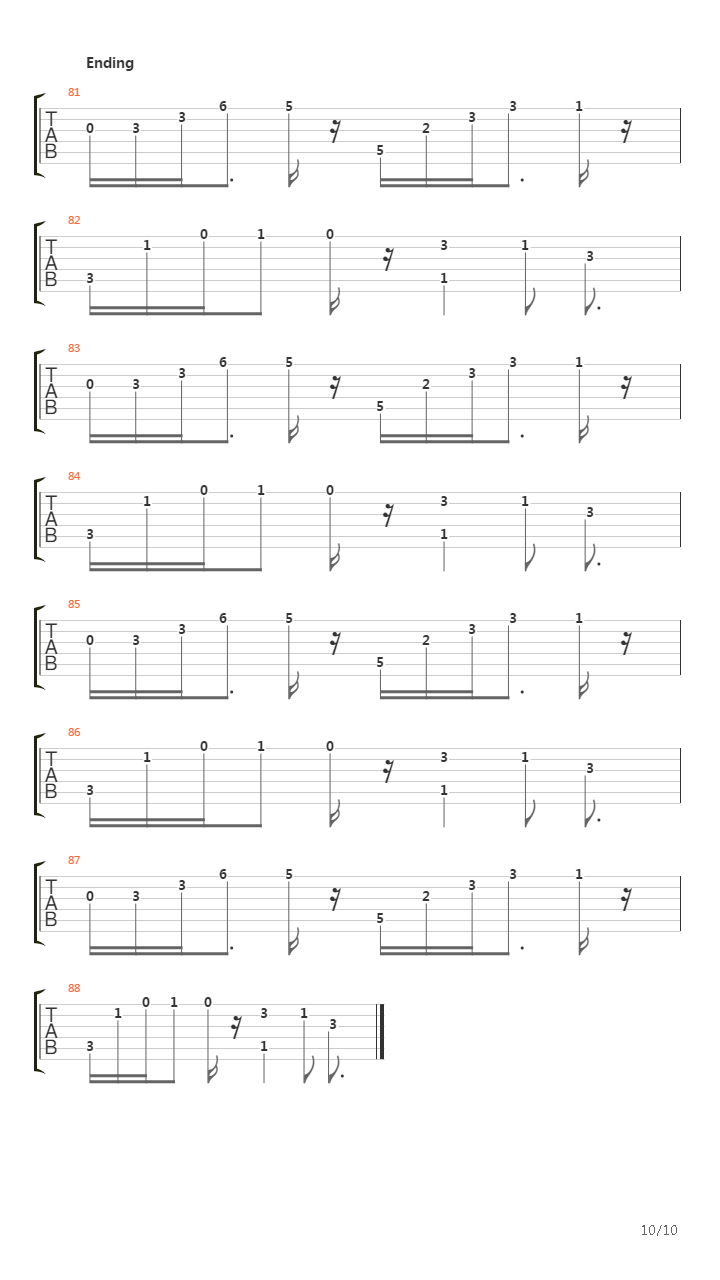 Ending

81
T
A
B
0 3 3 6 5 5 2 3 3 1

82
T
A
B
3 1 0 1 0 3 1 1 3

83
T
A
B
0 3 3 6 5 5 2 3 3 1

84
T
A
B
3 1 0 1 0 3 1 1 3

85
T
A
B
0 3 3 6 5 5 2 3 3 1

86
T
A
B
3 1 0 1 0 3 1 1 3

87
T
A
B
0 3 3 6 5 5 2 3 3 1

88
T
A
B
3 1 0 1 0 3 1 1 3

10/10